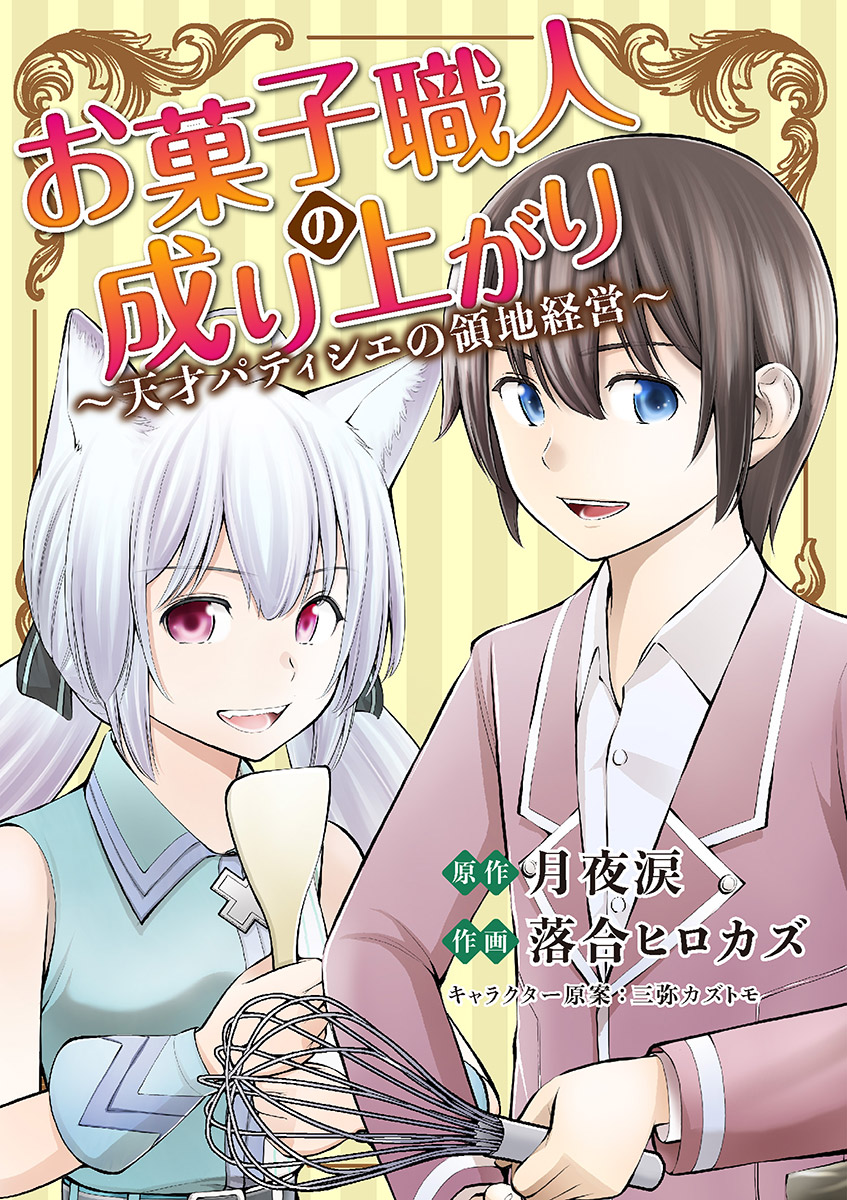 お菓子職人の成り上がり
～天才パティシエの領地経営～

原作 月夜涙
作画 落合ヒロカズ
キャラクター原案：三弥カズトモ